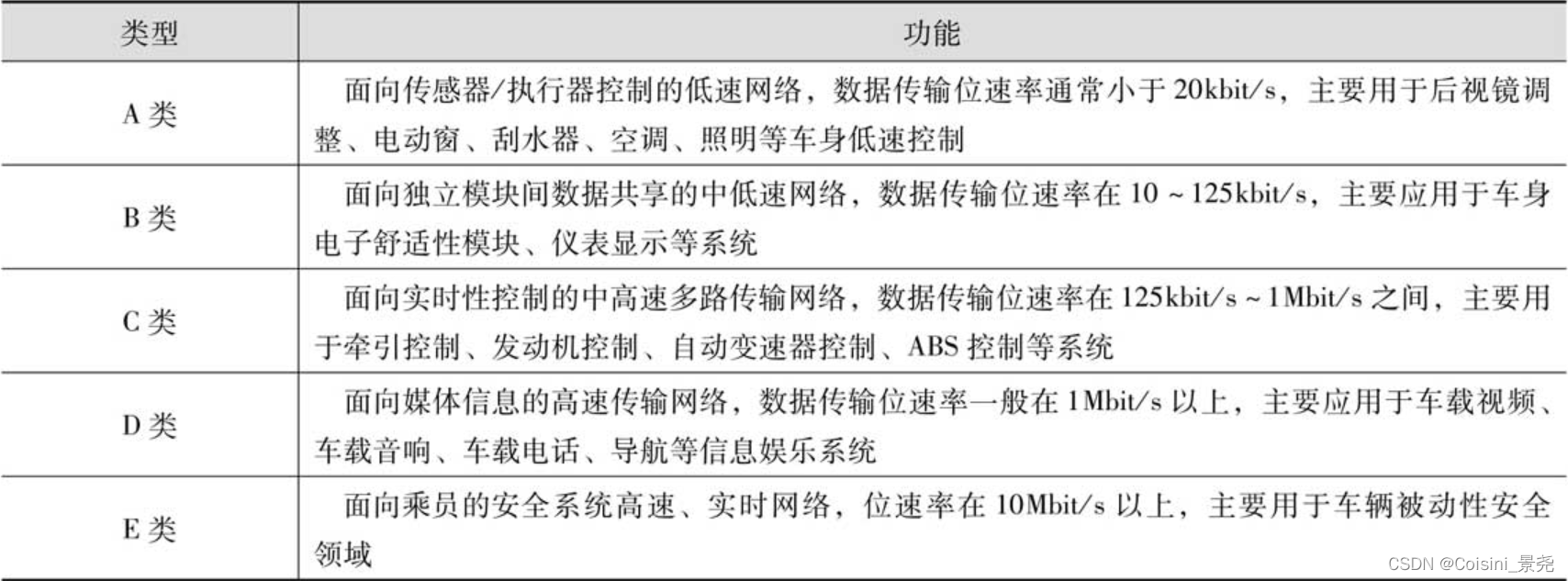 | 类型 | 功能 |
|---|---|
| A类 | 面向传感器/执行器控制的低速网络，数据传输位速率通常小于20kbit/s，主要用于后视镜调整、电动窗、刮水器、空调、照明等车身低速控制 |
| B类 | 面向独立模块间数据共享的中低速网络，数据传输位速率在10～125kbit/s，主要应用于车身电子舒适性模块、仪表显示等系统 |
| C类 | 面向实时性控制的中高速多路传输网络，数据传输位速率在125kbit/s～1Mbit/s之间，主要用于牵引控制、发动机控制、自动变速器控制、ABS控制等系统 |
| D类 | 面向媒体信息的高速传输网络，数据传输位速率一般在1Mbit/s以上，主要应用于车载视频、车载音响、车载电话、导航等信息娱乐系统 |
| E类 | 面向乘员的安全系统高速、实时网络，位速率在10Mbit/s以上，主要用于车辆被动性安全领域 |

CSDN @Coisini_景尧